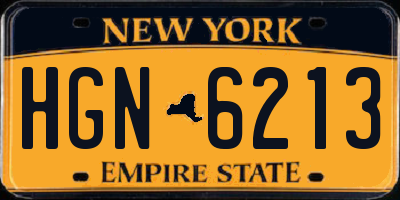 NEW YORK

HGN 6213

EMPIRE STATE